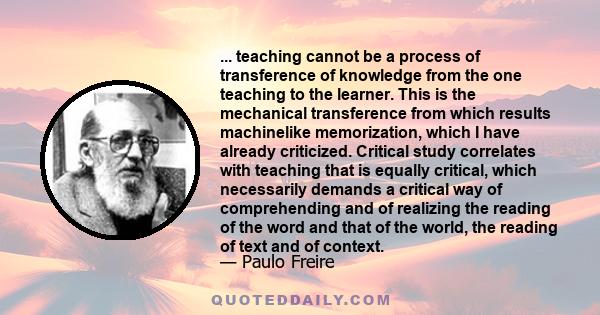 ... teaching cannot be a process of transference of knowledge from the one teaching to the learner. This is the mechanical transference from which results machinelike memorization, which I have already criticized. Critical study correlates with teaching that is equally critical, which necessarily demands a critical way of comprehending and of realizing the reading of the word and that of the world, the reading of text and of context.
— Paulo Freire

QUOTEDDAILY.COM